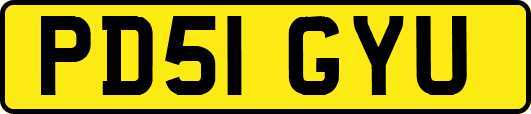 PD51 GYU